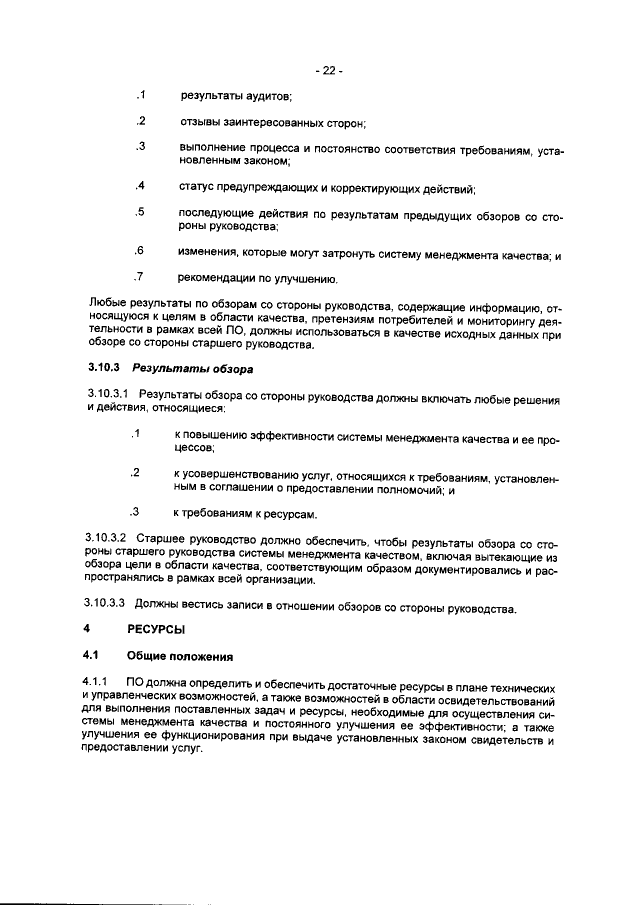 - 22 -

.1 результаты аудитов;

.2 отзывы заинтересованных сторон;

.3 выполнение процесса и постоянство соответствия требованиям, установленным законом;

.4 статус предупреждающих и корректирующих действий;

.5 последующие действия по результатам предыдущих обзоров со стороны руководства;

.6 изменения, которые могут затронуть систему менеджмента качества; и

.7 рекомендации по улучшению.

Любые результаты по обзорам со стороны руководства, содержащие информацию, относящуюся к целям в области качества, претензиям потребителей и мониторингу деятельности в рамках всей ПО, должны использоваться в качестве исходных данных при обзоре со стороны старшего руководства.

3.10.3 Результаты обзора

3.10.3.1 Результаты обзора со стороны руководства должны включать любые решения и действия, относящиеся:

.1 к повышению эффективности системы менеджмента качества и ее процессов;

.2 к усовершенствованию услуг, относящихся к требованиям, установленным в соглашении о предоставлении полномочий; и

.3 к требованиям к ресурсам.

3.10.3.2 Старшее руководство должно обеспечить, чтобы результаты обзора со стороны старшего руководства системы менеджмента качеством, включая вытекающие из обзора цели в области качества, соответствующим образом документировались и распространялись в рамках всей организации.

3.10.3.3 Должны вестись записи в отношении обзоров со стороны руководства.

4 РЕСУРСЫ

4.1 Общие положения

4.1.1 ПО должна определить и обеспечить достаточные ресурсы в плане технических и управленческих возможностей, а также возможностей в области освидетельствований для выполнения поставленных задач и ресурсы, необходимые для осуществления системы менеджмента качества и постоянного улучшения ее эффективности; а также улучшения ее функционирования при выдаче установленных законом свидетельств и предоставлении услуг.